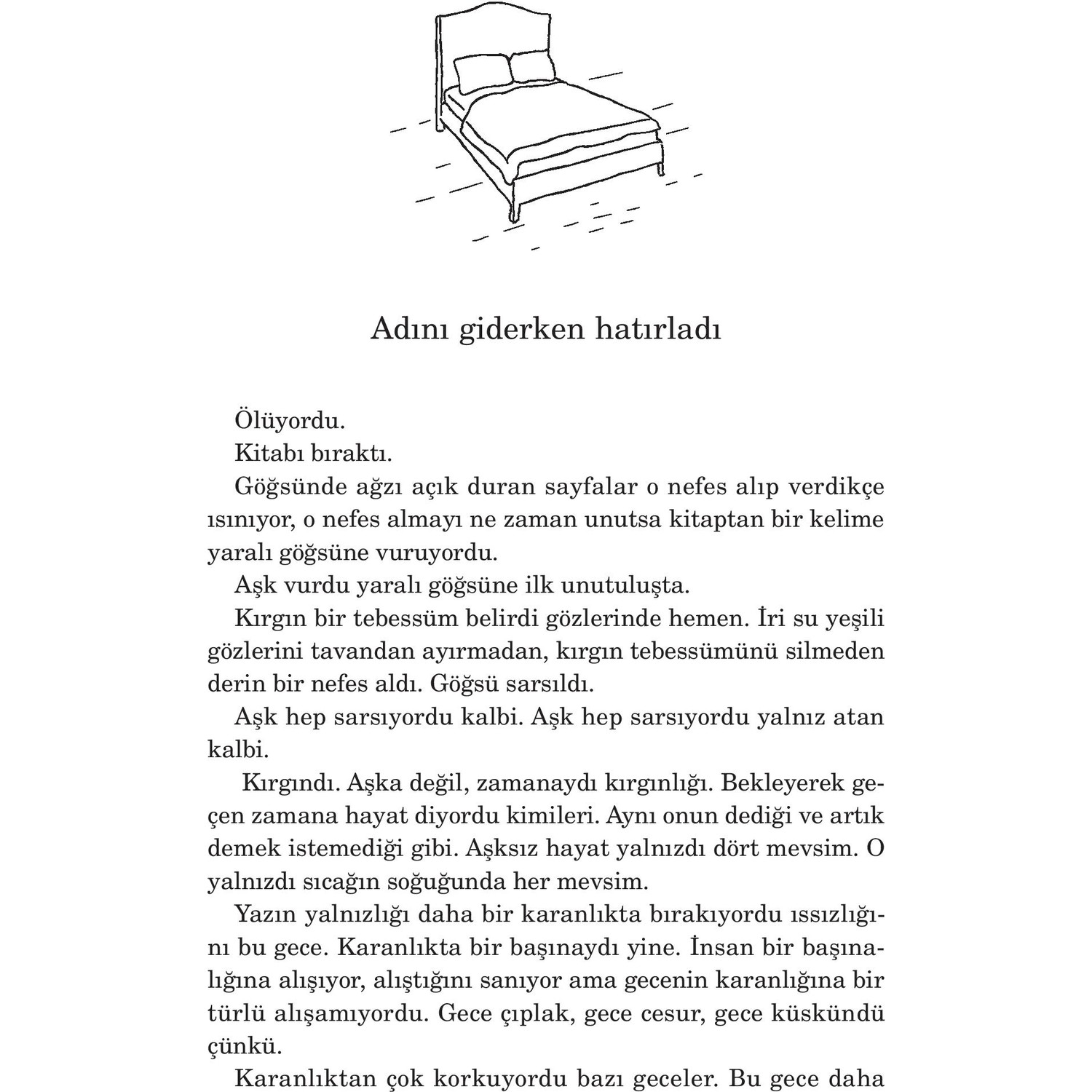 Adını giderken hatırladı

Ölüyordu.

Kitabı bıraktı.

Göğsünde ağzı açık duran sayfalar o nefes alıp verdikçe ısınıyor, o nefes almayı ne zaman unutsa kitaptan bir kelime yaralı göğsüne vuruyordu.

Aşk vurdu yaralı göğsüne ilk unutuluşta.

Kırgın bir tebessüm belirdi gözlerinde hemen. İri su yeşili gözlerini tavandan ayırmadan, kırgın tebessümünü silmeden derin bir nefes aldı. Göğsü sarsıldı.

Aşk hep sarsıyordu kalbi. Aşk hep sarsıyordu yalnız atan kalbi.

Kırgındı. Aşka değil, zamanaydı kırgınlığı. Bekleyerek geçen zamana hayat diyordu kimileri. Aynı onun dediği ve artık demek istemediği gibi. Aşksız hayat yalnızdı dört mevsim. O yalnızdı sıcağın soğuğunda her mevsim.

Yazın yalnızlığı daha bir karanlıkta bırakıyordu ıssızlığını bu gece. Karanlıkta bir başınaydı yine. İnsan bir başınalığına alışıyor, alıştığını sanıyor ama gecenin karanlığına bir türlü alışamıyordu. Gece çıplak, gece cesur, gece küskündü çünkü.

Karanlıktan çok korkuyordu bazı geceler. Bu gece daha